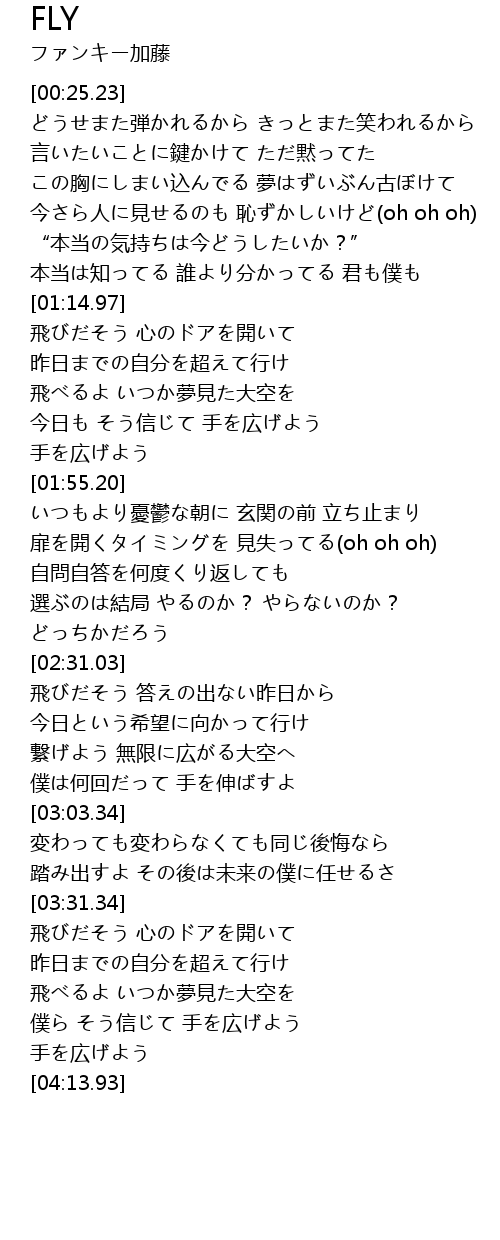 FLY
ファンキー加藤

[00:25.23]
どうせまた弾かれるから きっとまた笑われるから
言いたいことに鍵かけて ただ黙ってた
この胸にしまい込んでる 夢はずいぶん古ぼけて
今さら人に見せるのも 恥ずかしいけど(oh oh oh)
“本当の気持ちは今どうしたいか？”
本当は知ってる 誰より分かってる 君も僕も
[01:14.97]
飛びだそう 心のドアを開いて
昨日までの自分を超えて行け
飛べるよ いつか夢見た大空を
今日も そう信じて 手を広げよう
手を広げよう
[01:55.20]
いつもより憂鬱な朝に 玄関の前 立ち止まり
扉を開くタイミングを 見失ってる(oh oh oh)
自問自答を何度くり返しても
選ぶのは結局 やるのか？ やらないのか？
どっちかだろう
[02:31.03]
飛びだそう 答えの出ない昨日から
今日という希望に向かって行け
繋げよう 無限に広がる大空へ
僕は何回だって 手を伸ばすよ
[03:03.34]
変わっても変わらなくても同じ後悔なら
踏み出すよ その後は未来の僕に任せるさ
[03:31.34]
飛びだそう 心のドアを開いて
昨日までの自分を超えて行け
飛べるよ いつか夢見た大空を
僕ら そう信じて 手を広げよう
手を広げよう
[04:13.93]